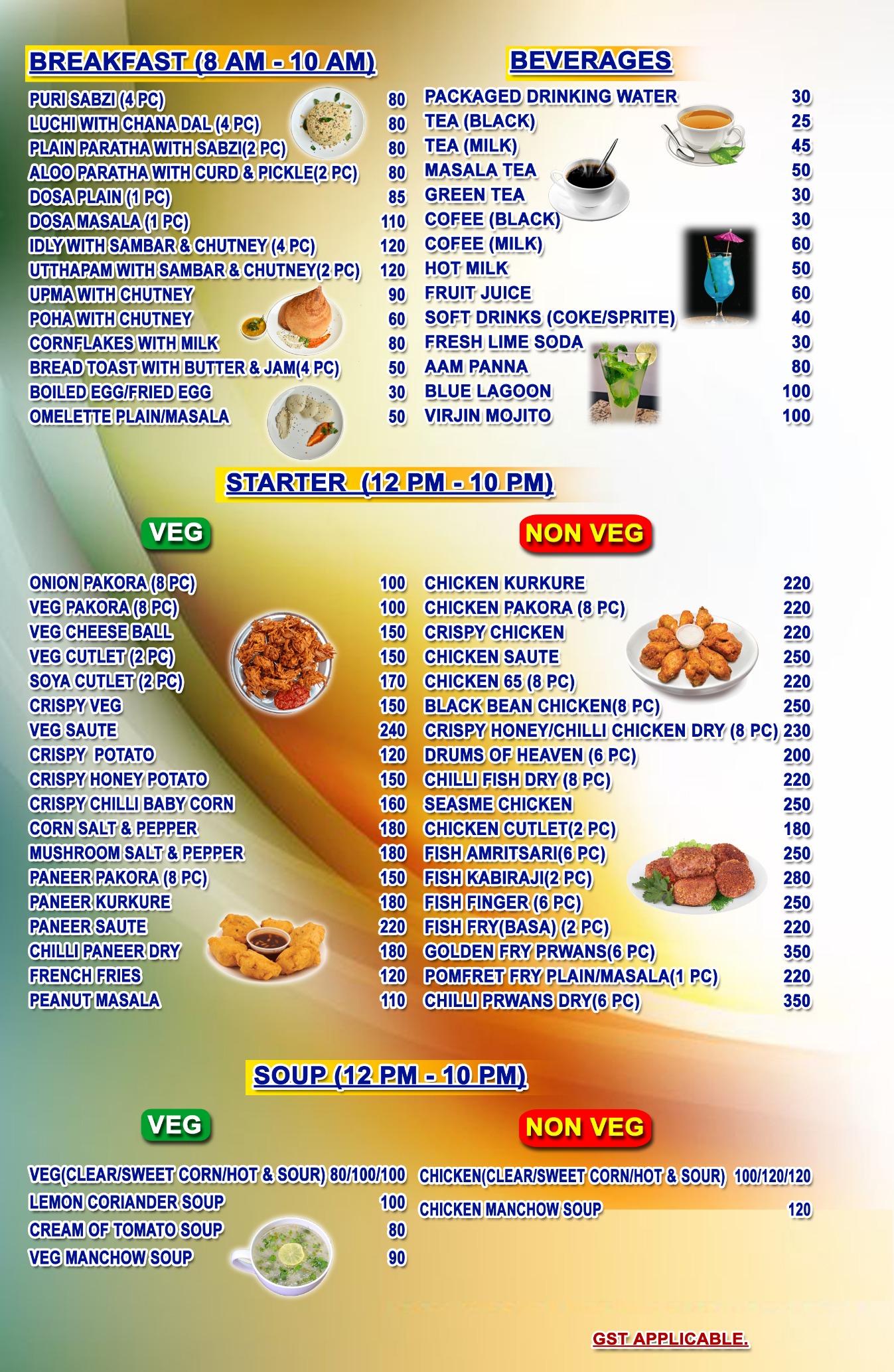 BREAKFAST (8 AM - 10 AM)

| | |
|---|---|
| PURI SABZI (4 PC) | 80 |
| LUCHI WITH CHANA DAL (4 PC) | 80 |
| PLAIN PARATHA WITH SABZI(2 PC) | 80 |
| ALOO PARATHA WITH CURD & PICKLE(2 PC) | 80 |
| DOSA PLAIN (1 PC) | 85 |
| DOSA MASALA (1 PC) | 110 |
| IDLY WITH SAMBAR & CHUTNEY (4 PC) | 120 |
| UTTHAPAM WITH SAMBAR & CHUTNEY(2 PC) | 120 |
| UPMA WITH CHUTNEY | 90 |
| POHA WITH CHUTNEY | 60 |
| CORNFLAKES WITH MILK | 80 |
| BREAD TOAST WITH BUTTER & JAM(4 PC) | 50 |
| BOILED EGG/FRIED EGG | 30 |
| OMELETTE PLAIN/MASALA | 50 |

BEVERAGES

| | |
|---|---|
| PACKAGED DRINKING WATER | 30 |
| TEA (BLACK) | 25 |
| TEA (MILK) | 45 |
| MASALA TEA | 50 |
| GREEN TEA | 30 |
| COFEE (BLACK) | 30 |
| COFEE (MILK) | 60 |
| HOT MILK | 50 |
| FRUIT JUICE | 60 |
| SOFT DRINKS (COKE/SPRITE) | 40 |
| FRESH LIME SODA | 30 |
| AAM PANNA | 80 |
| BLUE LAGOON | 100 |
| VIRJIN MOJITO | 100 |

STARTER (12 PM - 10 PM)

VEG

| | |
|---|---|
| ONION PAKORA (8 PC) | 100 |
| VEG PAKORA (8 PC) | 100 |
| VEG CHEESE BALL | 150 |
| VEG CUTLET (2 PC) | 150 |
| SOYA CUTLET (2 PC) | 170 |
| CRISPY VEG | 150 |
| VEG SAUTE | 240 |
| CRISPY POTATO | 120 |
| CRISPY HONEY POTATO | 150 |
| CRISPY CHILLI BABY CORN | 160 |
| CORN SALT & PEPPER | 180 |
| MUSHROOM SALT & PEPPER | 180 |
| PANEER PAKORA (8 PC) | 150 |
| PANEER KURKURE | 180 |
| PANEER SAUTE | 220 |
| CHILLI PANEER DRY | 180 |
| FRENCH FRIES | 120 |
| PEANUT MASALA | 110 |

NON VEG

| | |
|---|---|
| CHICKEN KURKURE | 220 |
| CHICKEN PAKORA (8 PC) | 220 |
| CRISPY CHICKEN | 220 |
| CHICKEN SAUTE | 250 |
| CHICKEN 65 (8 PC) | 220 |
| BLACK BEAN CHICKEN(8 PC) | 250 |
| CRISPY HONEY/CHILLI CHICKEN DRY (8 PC) | 230 |
| DRUMS OF HEAVEN (6 PC) | 200 |
| CHILLI FISH DRY (8 PC) | 220 |
| SEASME CHICKEN | 250 |
| CHICKEN CUTLET(2 PC) | 180 |
| FISH AMRITSARI(6 PC) | 250 |
| FISH KABIRAJI(2 PC) | 280 |
| FISH FINGER (6 PC) | 250 |
| FISH FRY(BASA) (2 PC) | 220 |
| GOLDEN FRY PRWANS(6 PC) | 350 |
| POMFRET FRY PLAIN/MASALA(1 PC) | 220 |
| CHILLI PRWANS DRY(6 PC) | 350 |

SOUP (12 PM - 10 PM)

VEG

| | |
|---|---|
| VEG(CLEAR/SWEET CORN/HOT & SOUR) | 80/100/100 |
| LEMON CORIANDER SOUP | 100 |
| CREAM OF TOMATO SOUP | 80 |
| VEG MANCHOW SOUP | 90 |

NON VEG

| | |
|---|---|
| CHICKEN(CLEAR/SWEET CORN/HOT & SOUR) | 100/120/120 |
| CHICKEN MANCHOW SOUP | 120 |

GST APPLICABLE.